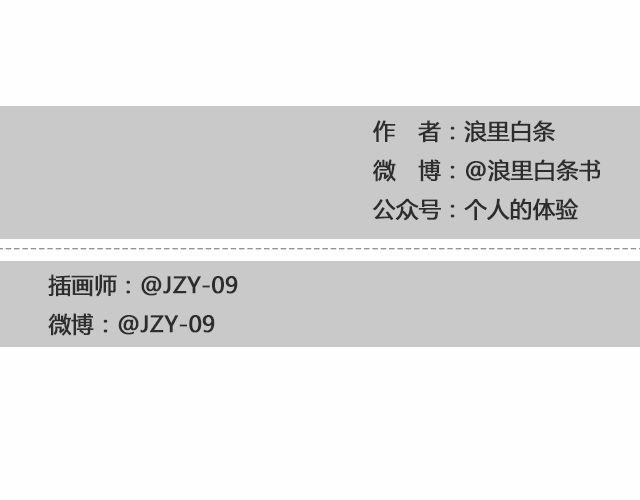 作　者：浪里白条
微　博：@浪里白条书
公众号：个人的体验

插画师：@JZY-09
微博：@JZY-09